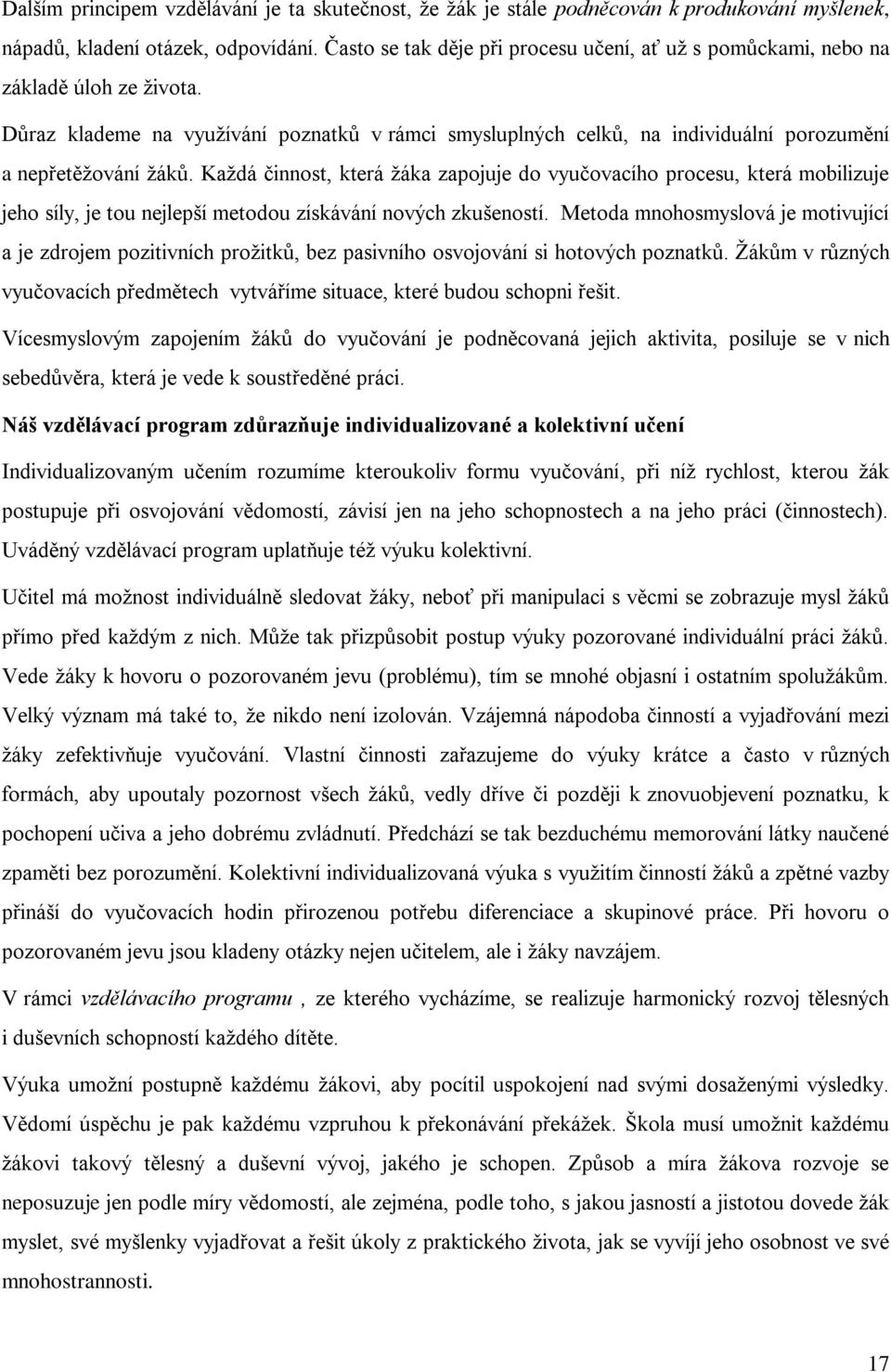 Dalším principem vzdělávání je ta skutečnost, že žák je stále podněcován k produkování myšlenek, nápadů, kladení otázek, odpovídání. Často se tak děje při procesu učení, ať už s pomůckami, nebo na základě úloh ze života.

Důraz klademe na využívání poznatků v rámci smysluplných celků, na individuální porozumění a nepřetěžování žáků. Každá činnost, která žáka zapojuje do vyučovacího procesu, která mobilizuje jeho síly, je tou nejlepší metodou získávání nových zkušeností. Metoda mnohosmyslová je motivující a je zdrojem pozitivních prožitků, bez pasivního osvojování si hotových poznatků. Žákům v různých vyučovacích předmětech vytváříme situace, které budou schopni řešit.

Vícesmyslovým zapojením žáků do vyučování je podněcovaná jejich aktivita, posiluje se v nich sebedůvěra, která je vede k soustředěné práci.

Náš vzdělávací program zdůrazňuje individualizované a kolektivní učení

Individualizovaným učením rozumíme kteroukoliv formu vyučování, při níž rychlost, kterou žák postupuje při osvojování vědomostí, závisí jen na jeho schopnostech a na jeho práci (činnostech). Uváděný vzdělávací program uplatňuje též výuku kolektivní.

Učitel má možnost individuálně sledovat žáky, neboť při manipulaci s věcmi se zobrazuje mysl žáků přímo před každým z nich. Může tak přizpůsobit postup výuky pozorované individuální práci žáků. Vede žáky k hovoru o pozorovaném jevu (problému), tím se mnohé objasní i ostatním spolužákům. Velký význam má také to, že nikdo není izolován. Vzájemná nápodoba činností a vyjadřování mezi žáky zefektivňuje vyučování. Vlastní činnosti zařazujeme do výuky krátce a často v různých formách, aby upoutaly pozornost všech žáků, vedly dříve či později k znovuobjevení poznatku, k pochopení učiva a jeho zvládnutí. Předchází se tak bezduchému memorování látky naučené zpaměti bez porozumění. Kolektivní individualizovaná výuka s využitím činností žáků a zpětné vazby přináší do vyučovacích hodin přirozenou potřebu diferenciace a skupinové práce. Při hovoru o pozorovaném jevu jsou kladeny otázky nejen učitelem, ale i žáky navzájem.

V rámci vzdělávacího programu , ze kterého vycházíme, se realizuje harmonický rozvoj tělesných i duševních schopností každého dítěte.

Výuka umožní postupně každému žákovi, aby pocítil uspokojení nad svými dosaženými výsledky. Vědomí úspěchu je pak každému vzpruhou k překonávání překážek. Škola musí umožnit každému žákovi takový tělesný a duševní vývoj, jakého je schopen. Způsob a míra žákova rozvoje se neposuzuje jen podle míry vědomostí, ale zejména, podle toho, s jakou jasností a jistotou dovede žák myslet, své myšlenky vyjadřovat a řešit úkoly z praktického života, jak se vyvíjí jeho osobnost ve své mnohostrannosti.

17